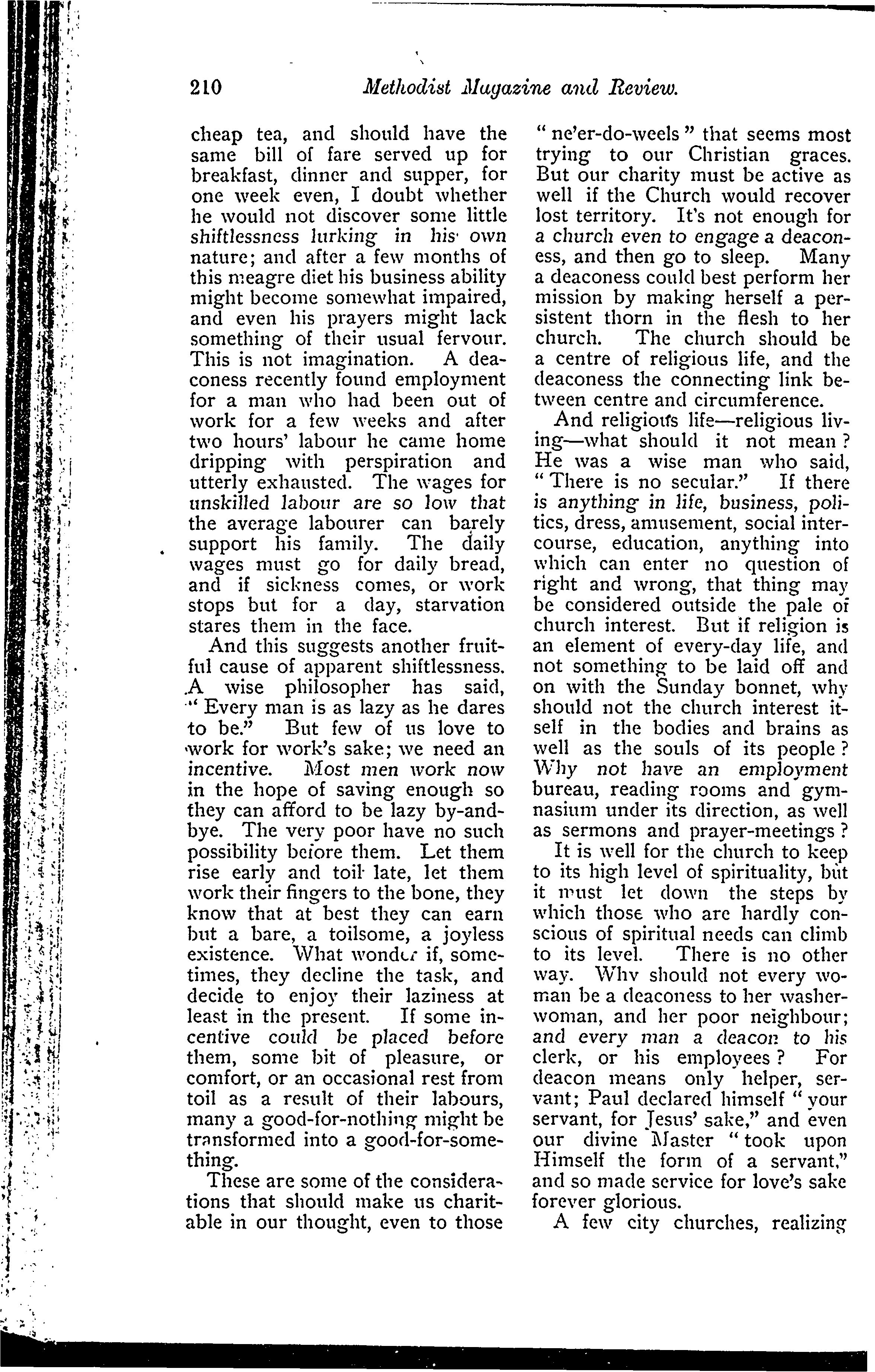 210 Methodist Magazine and Review.

cheap tea, and should have the same bill of fare served up for breakfast, dinner and supper, for one week even, I doubt whether he would not discover some little shiftlessness lurking in his own nature; and after a few months of this meagre diet his business ability might become somewhat impaired, and even his prayers might lack something of their usual fervour. This is not imagination. A deaconess recently found employment for a man who had been out of work for a few weeks and after two hours' labour he came home dripping with perspiration and utterly exhausted. The wages for unskilled labour are so low that the average labourer can barely support his family. The daily wages must go for daily bread, and if sickness comes, or work stops but for a day, starvation stares them in the face.

And this suggests another fruitful cause of apparent shiftlessness. A wise philosopher has said, "Every man is as lazy as he dares to be." But few of us love to work for work's sake; we need an incentive. Most men work now in the hope of saving enough so they can afford to be lazy by-and-bye. The very poor have no such possibility before them. Let them rise early and toil late, let them work their fingers to the bone, they know that at best they can earn but a bare, a toilsome, a joyless existence. What wonder if, sometimes, they decline the task, and decide to enjoy their laziness at least in the present. If some incentive could be placed before them, some bit of pleasure, or comfort, or an occasional rest from toil as a result of their labours, many a good-for-nothing might be transformed into a good-for-something.

These are some of the considerations that should make us charitable in our thought, even to those "ne'er-do-weels" that seems most trying to our Christian graces. But our charity must be active as well if the Church would recover lost territory. It's not enough for a church even to engage a deaconess, and then go to sleep. Many a deaconess could best perform her mission by making herself a persistent thorn in the flesh to her church. The church should be a centre of religious life, and the deaconess the connecting link between centre and circumference.

And religious life—religious living—what should it not mean? He was a wise man who said, "There is no secular." If there is anything in life, business, politics, dress, amusement, social intercourse, education, anything into which can enter no question of right and wrong, that thing may be considered outside the pale of church interest. But if religion is an element of every-day life, and not something to be laid off and on with the Sunday bonnet, why should not the church interest itself in the bodies and brains as well as the souls of its people? Why not have an employment bureau, reading rooms and gymnasium under its direction, as well as sermons and prayer-meetings?

It is well for the church to keep to its high level of spirituality, but it must let down the steps by which those who are hardly conscious of spiritual needs can climb to its level. There is no other way. Why should not every woman be a deaconess to her washerwoman, and her poor neighbour; and every man a deacon to his clerk, or his employees? For deacon means only helper, servant; Paul declared himself "your servant, for Jesus' sake," and even our divine Master "took upon Himself the form of a servant," and so made service for love's sake forever glorious.

A few city churches, realizing